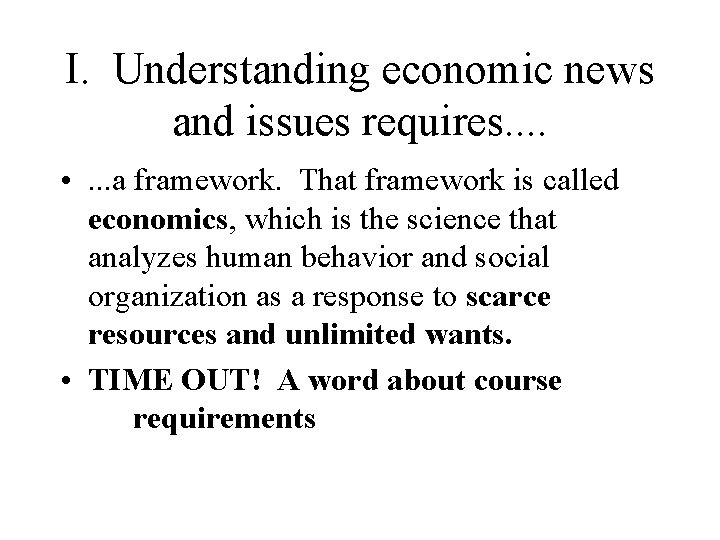 I. Understanding economic news and issues requires....

• ...a framework. That framework is called economics, which is the science that analyzes human behavior and social organization as a response to scarce resources and unlimited wants.
• TIME OUT! A word about course requirements